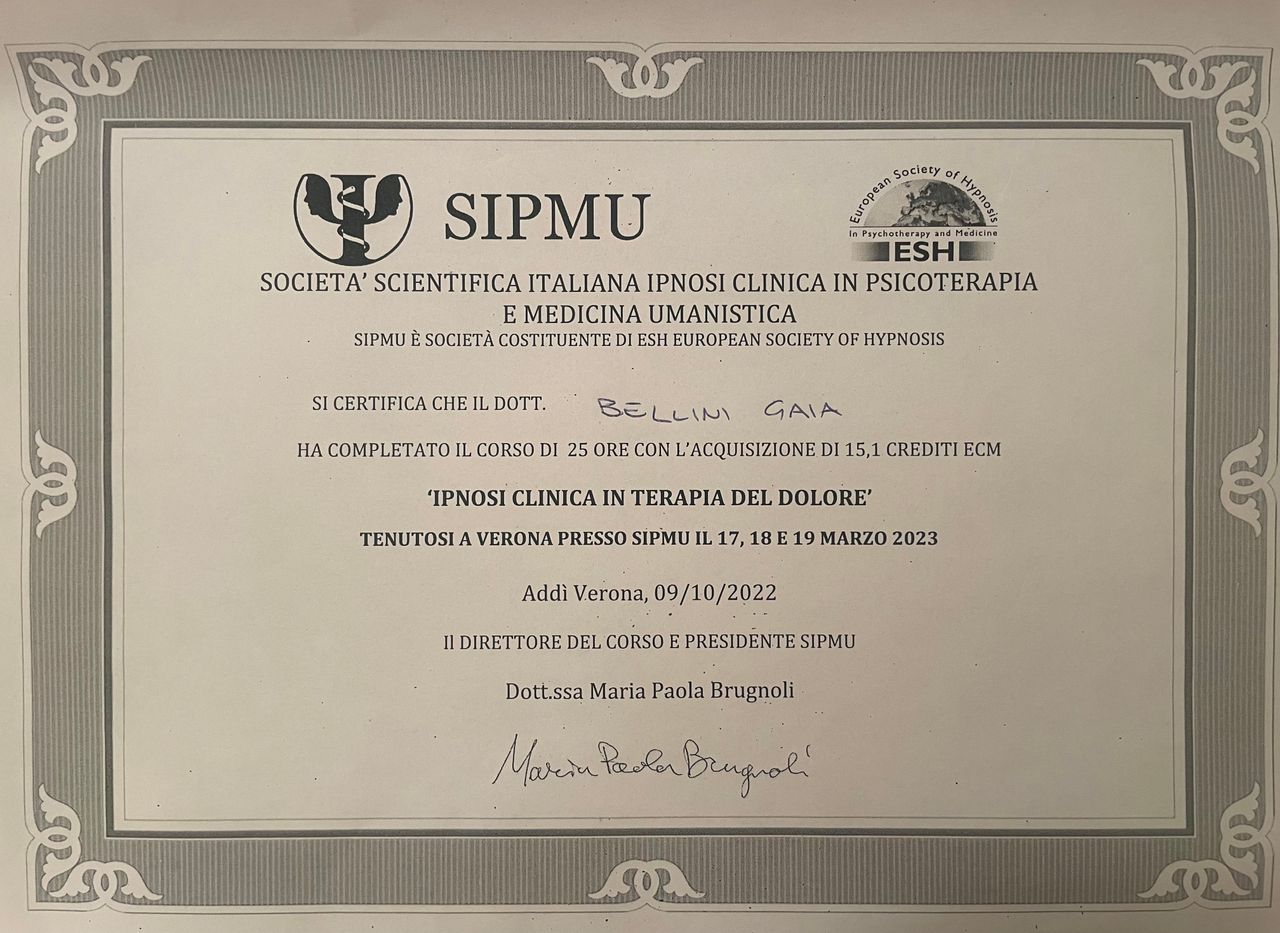 SIPMU

European Society of Hypnosis in Psychotherapy and Medicine ESH

SOCIETA' SCIENTIFICA ITALIANA IPNOSI CLINICA IN PSICOTERAPIA E MEDICINA UMANISTICA

SIPMU È SOCIETÀ COSTITUENTE DI ESH EUROPEAN SOCIETY OF HYPNOSIS

SI CERTIFICA CHE IL DOTT. BELLINI GAIA

HA COMPLETATO IL CORSO DI 25 ORE CON L'ACQUISIZIONE DI 15,1 CREDITI ECM

'IPNOSI CLINICA IN TERAPIA DEL DOLORE'

TENUTOSI A VERONA PRESSO SIPMU IL 17, 18 E 19 MARZO 2023

Addì Verona, 09/10/2022

Il DIRETTORE DEL CORSO E PRESIDENTE SIPMU

Dott.ssa Maria Paola Brugnoli

Maria Paola Brugnoli